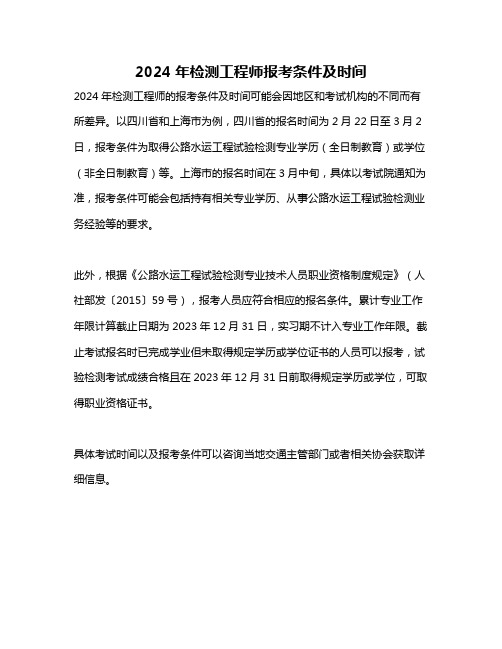 2024 年检测工程师报考条件及时间

2024 年检测工程师的报考条件及时间可能会因地区和考试机构的不同而有所差异。以四川省和上海市为例，四川省的报名时间为 2 月 22 日至 3 月 2 日，报考条件为取得公路水运工程试验检测专业学历（全日制教育）或学位（非全日制教育）等。上海市的报名时间在 3 月中旬，具体以考试院通知为准，报考条件可能会包括持有相关专业学历、从事公路水运工程试验检测业务经验等的要求。

此外，根据《公路水运工程试验检测专业技术人员职业资格制度规定》（人社部发〔2015〕59 号），报考人员应符合相应的报名条件。累计专业工作年限计算截止日期为 2023 年 12 月 31 日，实习期不计入专业工作年限。截止考试报名时已完成学业但未取得规定学历或学位证书的人员可以报考，试验检测考试成绩合格且在 2023 年 12 月 31 日前取得规定学历或学位，可取得职业资格证书。

具体考试时间以及报考条件可以咨询当地交通主管部门或者相关协会获取详细信息。